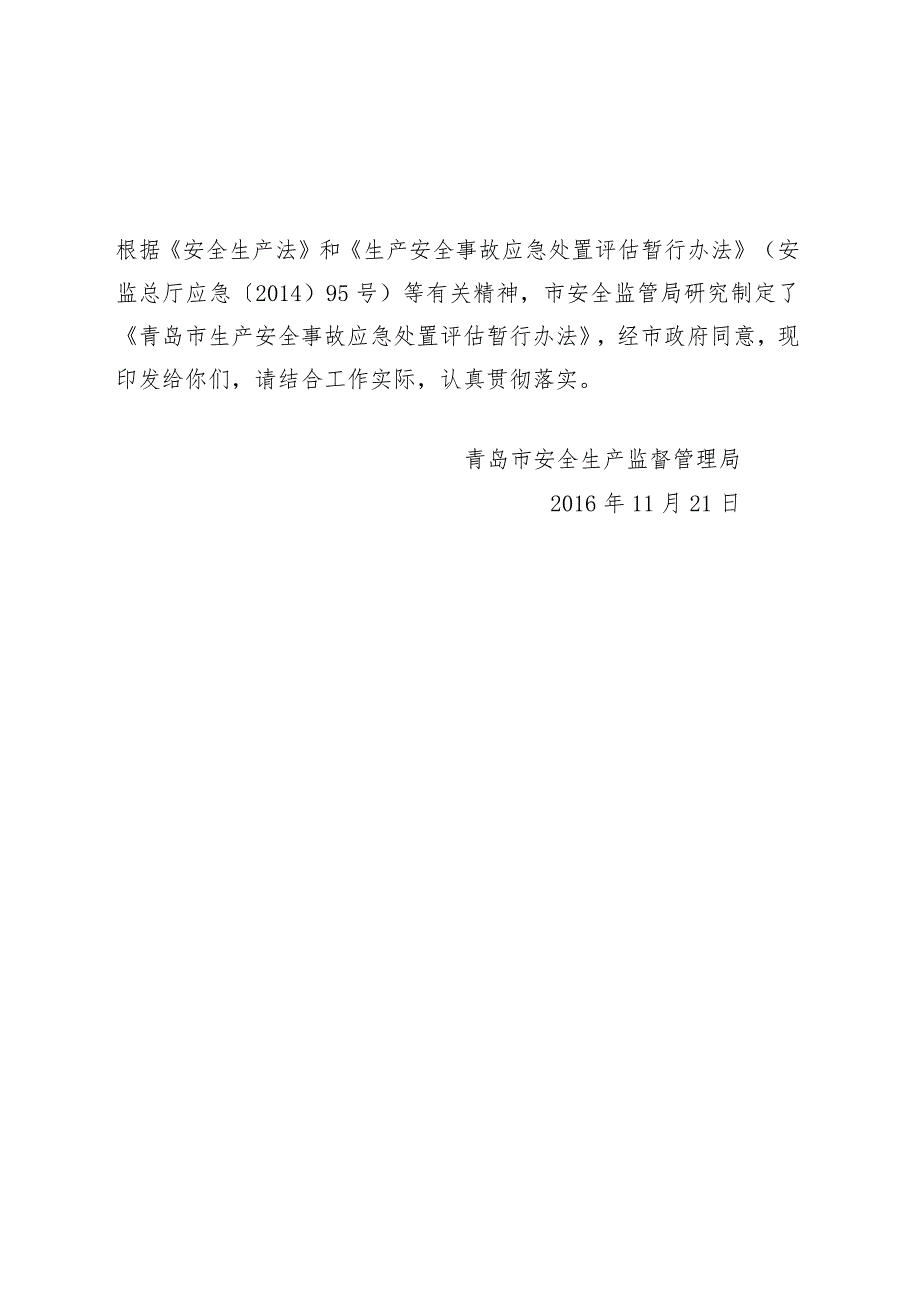 根据《安全生产法》和《生产安全事故应急处置评估暂行办法》（安监总厅应急〔2014〕95号）等有关精神，市安全监管局研究制定了《青岛市生产安全事故应急处置评估暂行办法》，经市政府同意，现印发给你们，请结合工作实际，认真贯彻落实。

青岛市安全生产监督管理局
2016年11月21日